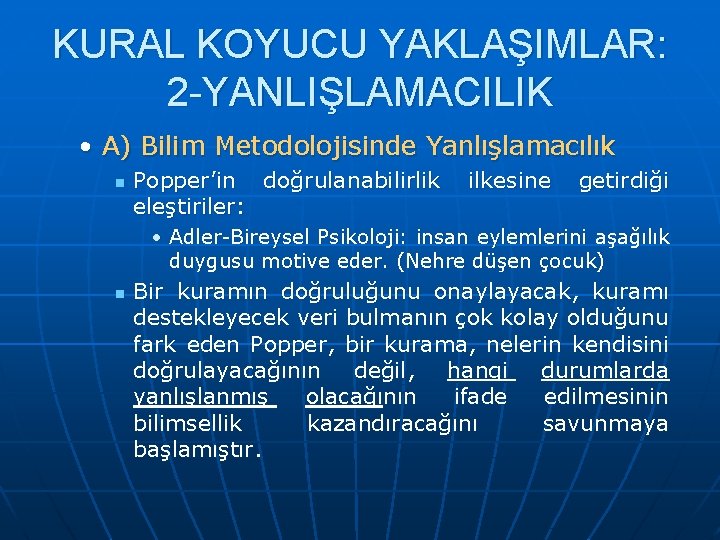 KURAL KOYUCU YAKLAŞIMLAR: 2-YANLIŞLAMACILIK

• A) Bilim Metodolojisinde Yanlışlamacılık

▪ Popper'in doğrulanabilirlik ilkesine getirdiği eleştiriler:

• Adler-Bireysel Psikoloji: insan eylemlerini aşağılık duygusu motive eder. (Nehre düşen çocuk)

▪ Bir kuramın doğruluğunu onaylayacak, kuramı destekleyecek veri bulmanın çok kolay olduğunu fark eden Popper, bir kurama, nelerin kendisini doğrulayacağının değil, hangi durumlarda yanlışlanmış olacağının ifade edilmesinin bilimsellik kazandıracağını savunmaya başlamıştır.